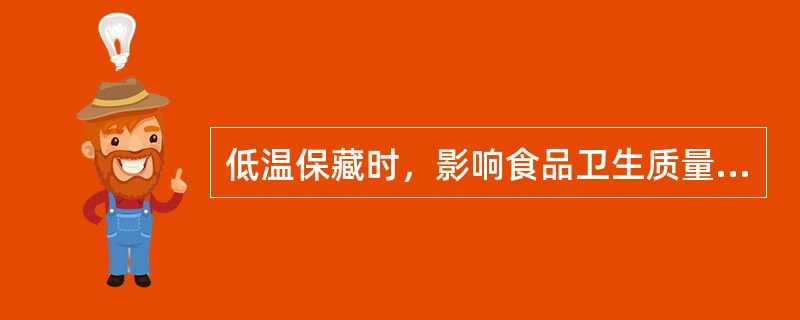 低温保藏时，影响食品卫生质量...